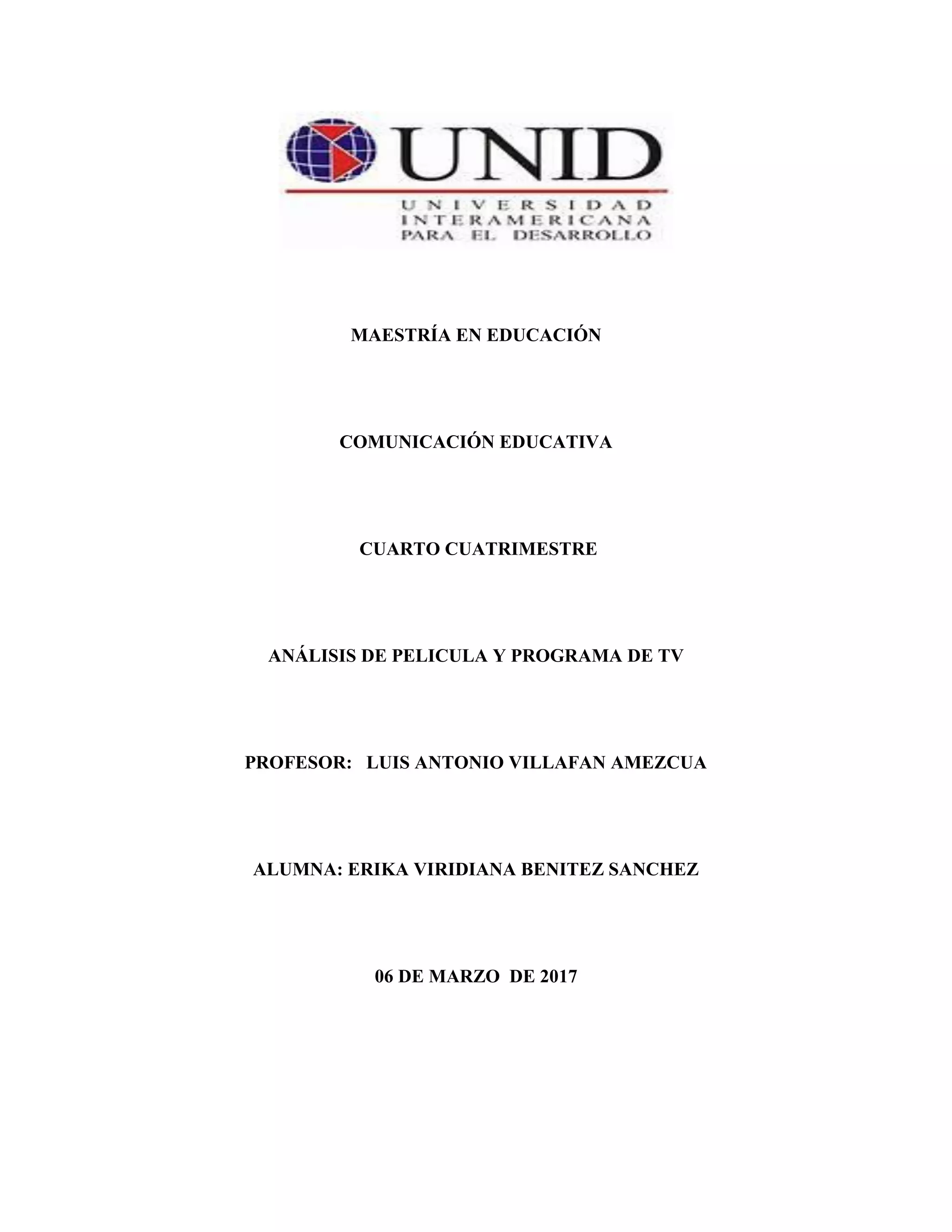 UNID

UNIVERSIDAD
INTERAMERICANA
PARA EL DESARROLLO

MAESTRÍA EN EDUCACIÓN

COMUNICACIÓN EDUCATIVA

CUARTO CUATRIMESTRE

ANÁLISIS DE PELICULA Y PROGRAMA DE TV

PROFESOR: LUIS ANTONIO VILLAFAN AMEZCUA

ALUMNA: ERIKA VIRIDIANA BENITEZ SANCHEZ

06 DE MARZO DE 2017